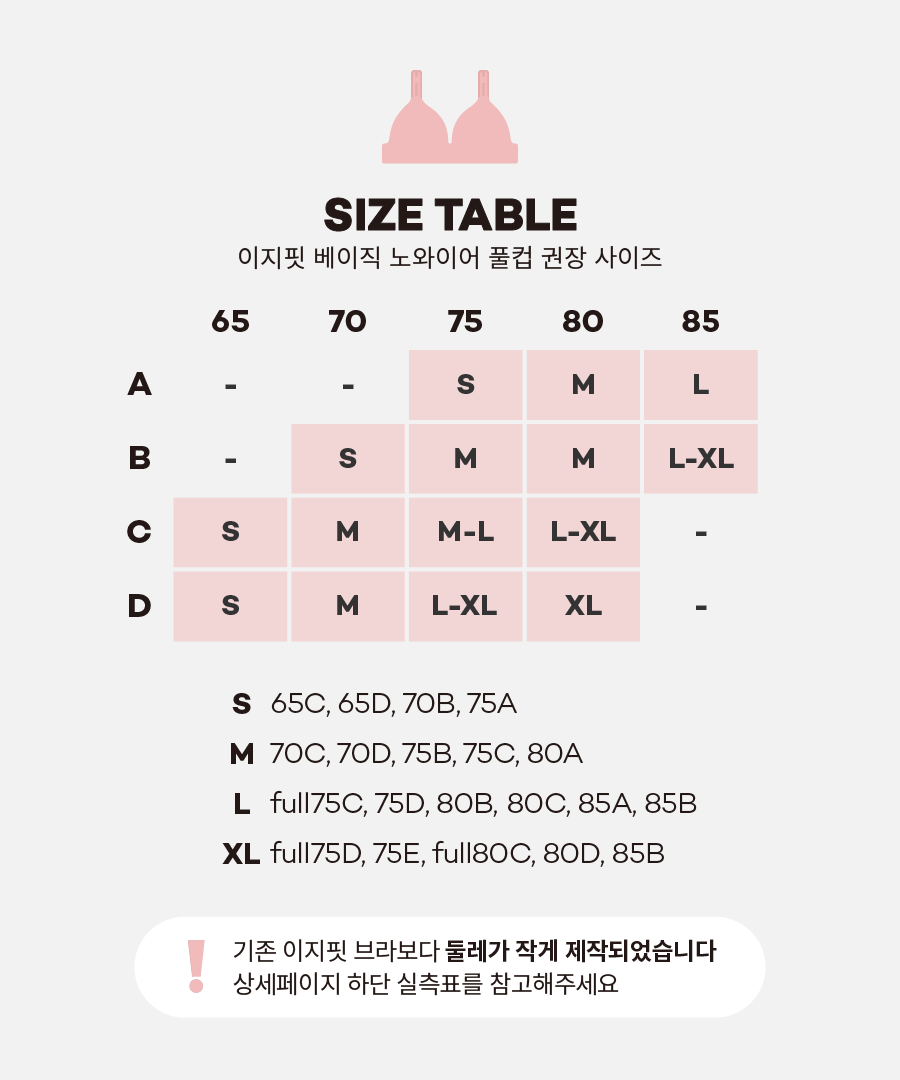 SIZE TABLE
이지핏 베이직 노와이어 풀컵 권장 사이즈

|  | 65 | 70 | 75 | 80 | 85 |
|---|---|---|---|---|---|
| A | - | - | S | M | L |
| B | - | S | M | M | L-XL |
| C | S | M | M-L | L-XL | - |
| D | S | M | L-XL | XL | - |

S 65C, 65D, 70B, 75A
M 70C, 70D, 75B, 75C, 80A
L full75C, 75D, 80B, 80C, 85A, 85B
XL full75D, 75E, full80C, 80D, 85B

!
기존 이지핏 브라보다 둘레가 작게 제작되었습니다
상세페이지 하단 실측표를 참고해주세요